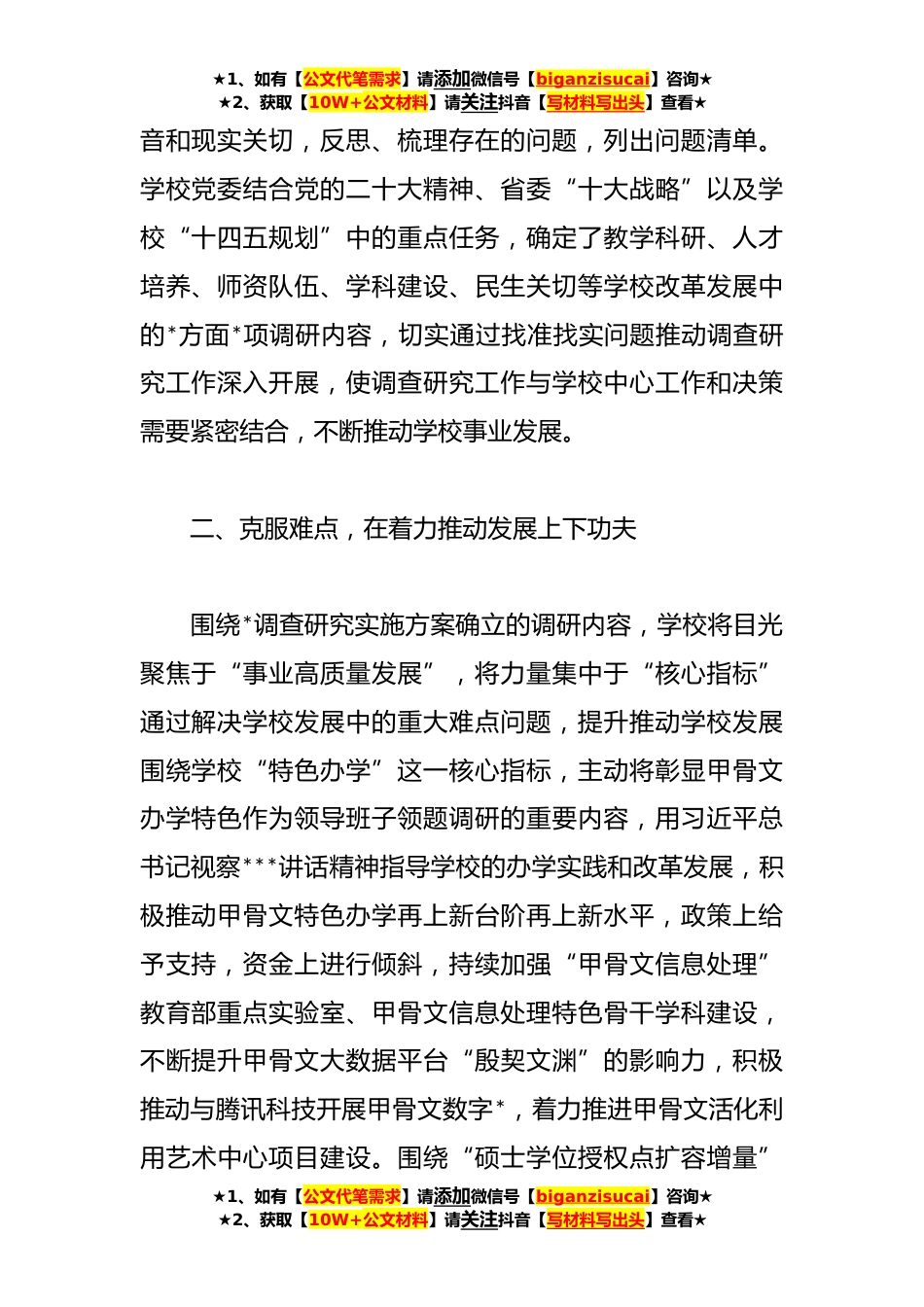 ★1、如有【公文代笔需求】请添加微信号【biganzisucai】咨询★
★2、获取【10W+公文材料】请关注抖音【写材料写出头】查看★

音和现实关切，反思、梳理存在的问题，列出问题清单。学校党委结合党的二十大精神、省委“十大战略”以及学校“十四五规划”中的重点任务，确定了教学科研、人才培养、师资队伍、学科建设、民生关切等学校改革发展中的*方面*项调研内容，切实通过找准找实问题推动调查研究工作深入开展，使调查研究工作与学校中心工作和决策需要紧密结合，不断推动学校事业发展。

二、克服难点，在着力推动发展上下功夫

围绕*调查研究实施方案确立的调研内容，学校将目光聚焦于“事业高质量发展”，将力量集中于“核心指标”通过解决学校发展中的重大难点问题，提升推动学校发展围绕学校“特色办学”这一核心指标，主动将彰显甲骨文办学特色作为领导班子领题调研的重要内容，用习近平总书记视察***讲话精神指导学校的办学实践和改革发展，积极推动甲骨文特色办学再上新台阶再上新水平，政策上给予支持，资金上进行倾斜，持续加强“甲骨文信息处理”教育部重点实验室、甲骨文信息处理特色骨干学科建设，不断提升甲骨文大数据平台“殷契文渊”的影响力，积极推动与腾讯科技开展甲骨文数字*，着力推进甲骨文活化利用艺术中心项目建设。围绕“硕士学位授权点扩容增量”

★1、如有【公文代笔需求】请添加微信号【biganzisucai】咨询★
★2、获取【10W+公文材料】请关注抖音【写材料写出头】查看★